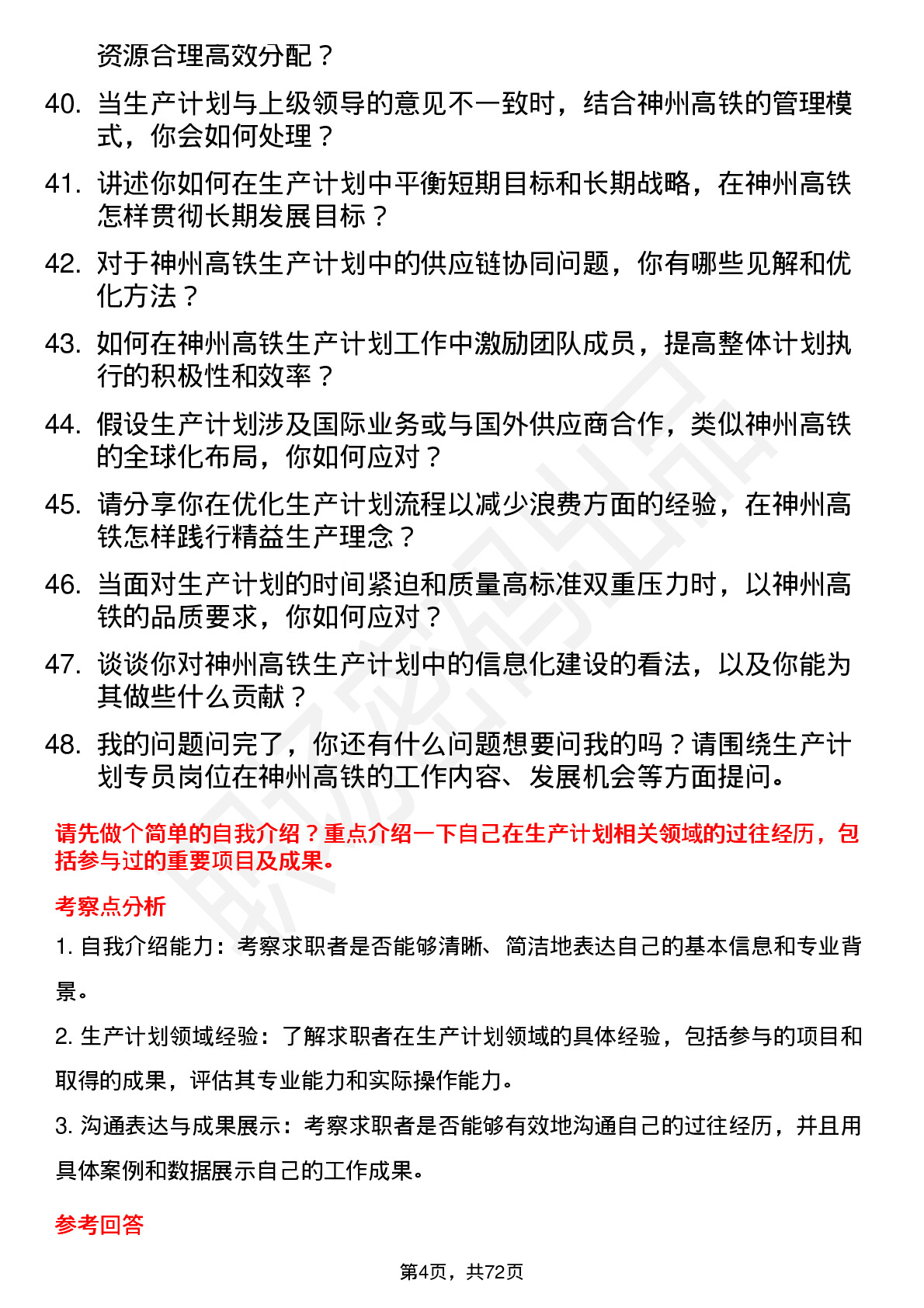 资源合理高效分配？

40. 当生产计划与上级领导的意见不一致时，结合神州高铁的管理模式，你会如何处理？

41. 讲述你如何在生产计划中平衡短期目标和长期战略，在神州高铁怎样贯彻长期发展目标？

42. 对于神州高铁生产计划中的供应链协同问题，你有哪些见解和优化方法？

43. 如何在神州高铁生产计划工作中激励团队成员，提高整体计划执行的积极性和效率？

44. 假设生产计划涉及国际业务或与国外供应商合作，类似神州高铁的全球化布局，你如何应对？

45. 请分享你在优化生产计划流程以减少浪费方面的经验，在神州高铁怎样践行精益生产理念？

46. 当面对生产计划的时间紧迫和质量高标准双重压力时，以神州高铁的品质要求，你如何应对？

47. 谈谈你对神州高铁生产计划中的信息化建设的看法，以及你能为其做些什么贡献？

48. 我的问题问完了，你还有什么问题想要问我的吗？请围绕生产计划专员岗位在神州高铁的工作内容、发展机会等方面提问。

请先做个简单的自我介绍？重点介绍一下自己在生产计划相关领域的过往经历，包括参与过的重要项目及成果。

考察点分析

1. 自我介绍能力：考察求职者是否能够清晰、简洁地表达自己的基本信息和专业背景。

2. 生产计划领域经验：了解求职者在生产计划领域的具体经验，包括参与的项目和取得的成果，评估其专业能力和实际操作能力。

3. 沟通表达与成果展示：考察求职者是否能够有效地沟通自己的过往经历，并且用具体案例和数据展示自己的工作成果。

参考回答

第4页，共72页